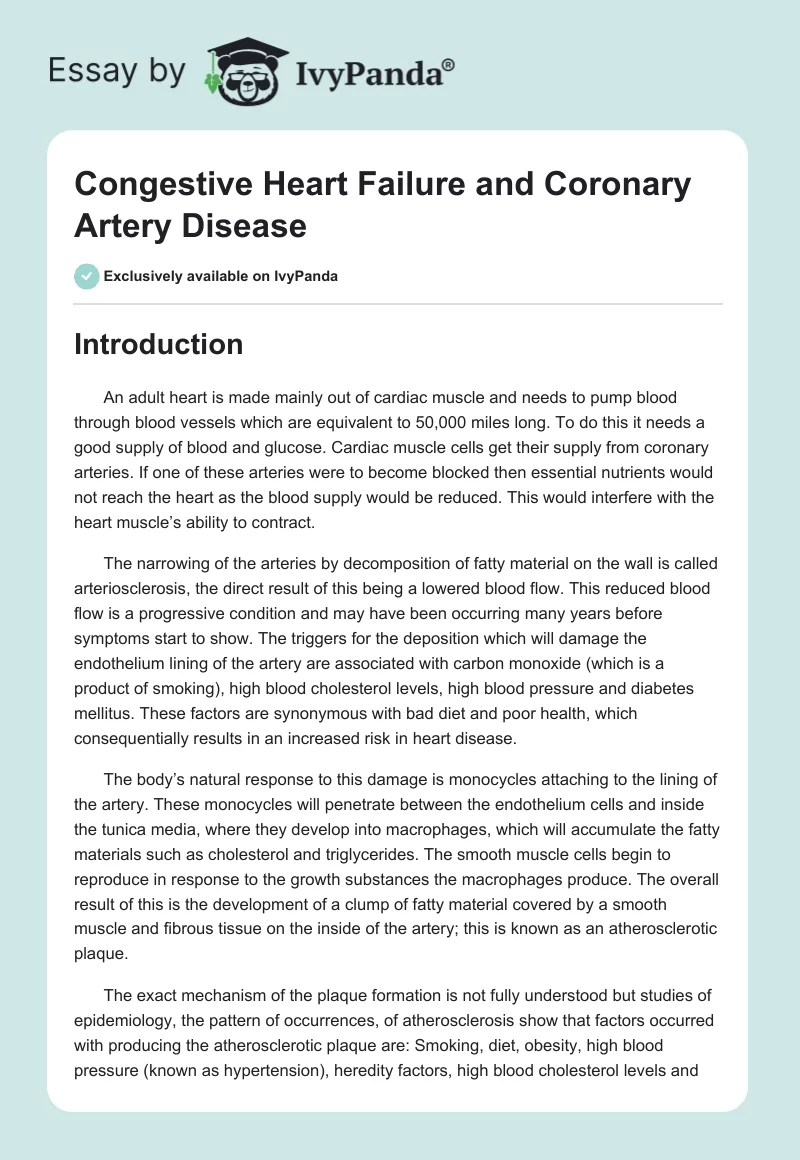 Essay by IvyPanda®

Congestive Heart Failure and Coronary Artery Disease

Exclusively available on IvyPanda

Introduction

An adult heart is made mainly out of cardiac muscle and needs to pump blood through blood vessels which are equivalent to 50,000 miles long. To do this it needs a good supply of blood and glucose. Cardiac muscle cells get their supply from coronary arteries. If one of these arteries were to become blocked then essential nutrients would not reach the heart as the blood supply would be reduced. This would interfere with the heart muscle's ability to contract.

The narrowing of the arteries by decomposition of fatty material on the wall is called arteriosclerosis, the direct result of this being a lowered blood flow. This reduced blood flow is a progressive condition and may have been occurring many years before symptoms start to show. The triggers for the deposition which will damage the endothelium lining of the artery are associated with carbon monoxide (which is a product of smoking), high blood cholesterol levels, high blood pressure and diabetes mellitus. These factors are synonymous with bad diet and poor health, which consequentially results in an increased risk in heart disease.

The body's natural response to this damage is monocycles attaching to the lining of the artery. These monocycles will penetrate between the endothelium cells and inside the tunica media, where they develop into macrophages, which will accumulate the fatty materials such as cholesterol and triglycerides. The smooth muscle cells begin to reproduce in response to the growth substances the macrophages produce. The overall result of this is the development of a clump of fatty material covered by a smooth muscle and fibrous tissue on the inside of the artery; this is known as an atherosclerotic plaque.

The exact mechanism of the plaque formation is not fully understood but studies of epidemiology, the pattern of occurrences, of atherosclerosis show that factors occurred with producing the atherosclerotic plaque are: Smoking, diet, obesity, high blood pressure (known as hypertension), heredity factors, high blood cholesterol levels and